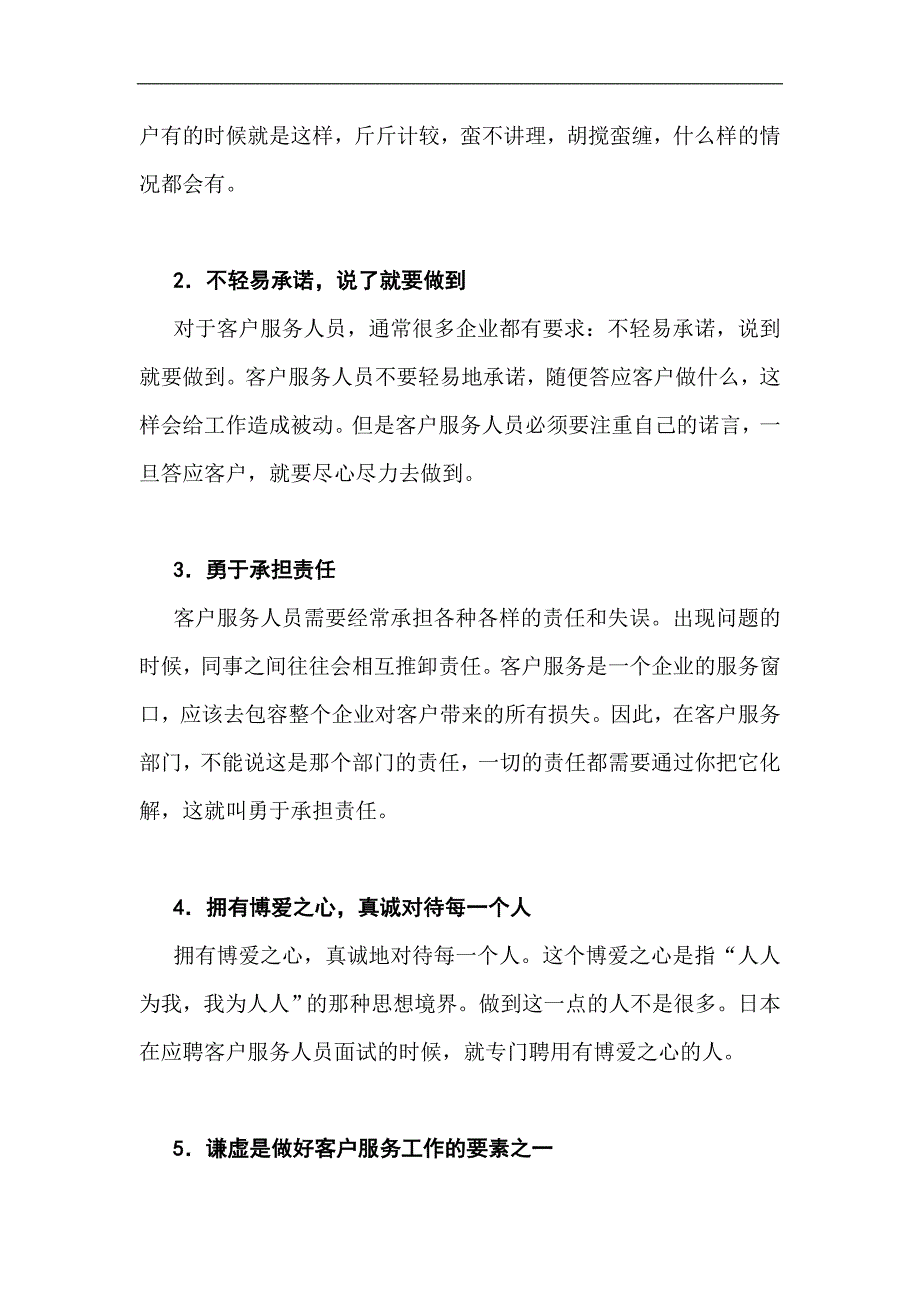 户有的时候就是这样，斤斤计较，蛮不讲理，胡搅蛮缠，什么样的情况都会有。

2．不轻易承诺，说了就要做到

对于客户服务人员，通常很多企业都有要求：不轻易承诺，说到就要做到。客户服务人员不要轻易地承诺，随便答应客户做什么，这样会给工作造成被动。但是客户服务人员必须要注重自己的诺言，一旦答应客户，就要尽心尽力去做到。

3．勇于承担责任

客户服务人员需要经常承担各种各样的责任和失误。出现问题的时候，同事之间往往会相互推卸责任。客户服务是一个企业的服务窗口，应该去包容整个企业对客户带来的所有损失。因此，在客户服务部门，不能说这是那个部门的责任，一切的责任都需要通过你把它化解，这就叫勇于承担责任。

4．拥有博爱之心，真诚对待每一个人

拥有博爱之心，真诚地对待每一个人。这个博爱之心是指“人人为我，我为人人”的那种思想境界。做到这一点的人不是很多。日本在应聘客户服务人员面试的时候，就专门聘用有博爱之心的人。

5．谦虚是做好客户服务工作的要素之一